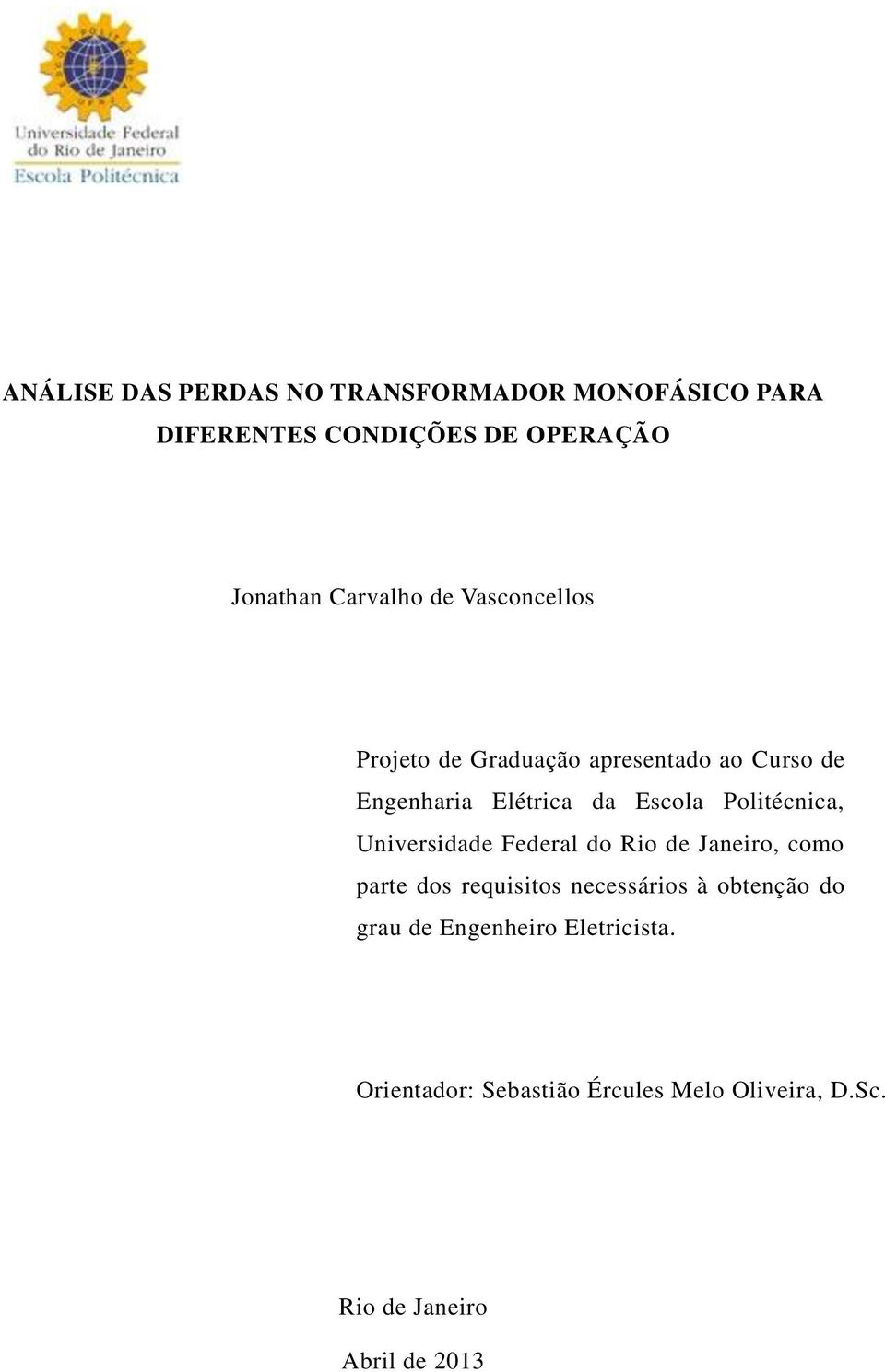 Universidade Federal do Rio de Janeiro
Escola Politécnica

ANÁLISE DAS PERDAS NO TRANSFORMADOR MONOFÁSICO PARA DIFERENTES CONDIÇÕES DE OPERAÇÃO

Jonathan Carvalho de Vasconcellos

Projeto de Graduação apresentado ao Curso de Engenharia Elétrica da Escola Politécnica, Universidade Federal do Rio de Janeiro, como parte dos requisitos necessários à obtenção do grau de Engenheiro Eletricista.

Orientador: Sebastião Ércules Melo Oliveira, D.Sc.

Rio de Janeiro

Abril de 2013